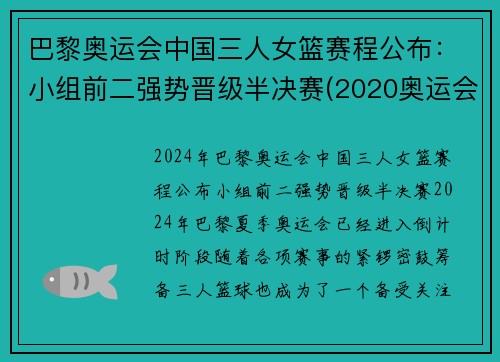 巴黎奥运会中国三人女篮赛程公布：小组前二强势晋级半决赛(2020奥运会

2024年巴黎奥运会中国三人女篮赛程公布小组前二强势晋级半决赛2024年巴黎夏季奥运会已经进入倒计时阶段随着各项赛事的紧锣密鼓筹备三人篮球也成为了一个备受关注